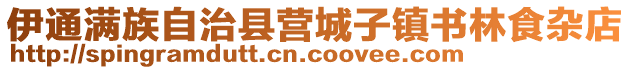 伊通满族自治县营城子镇书林食杂店
http://spingramdutt.cn.coovee.com